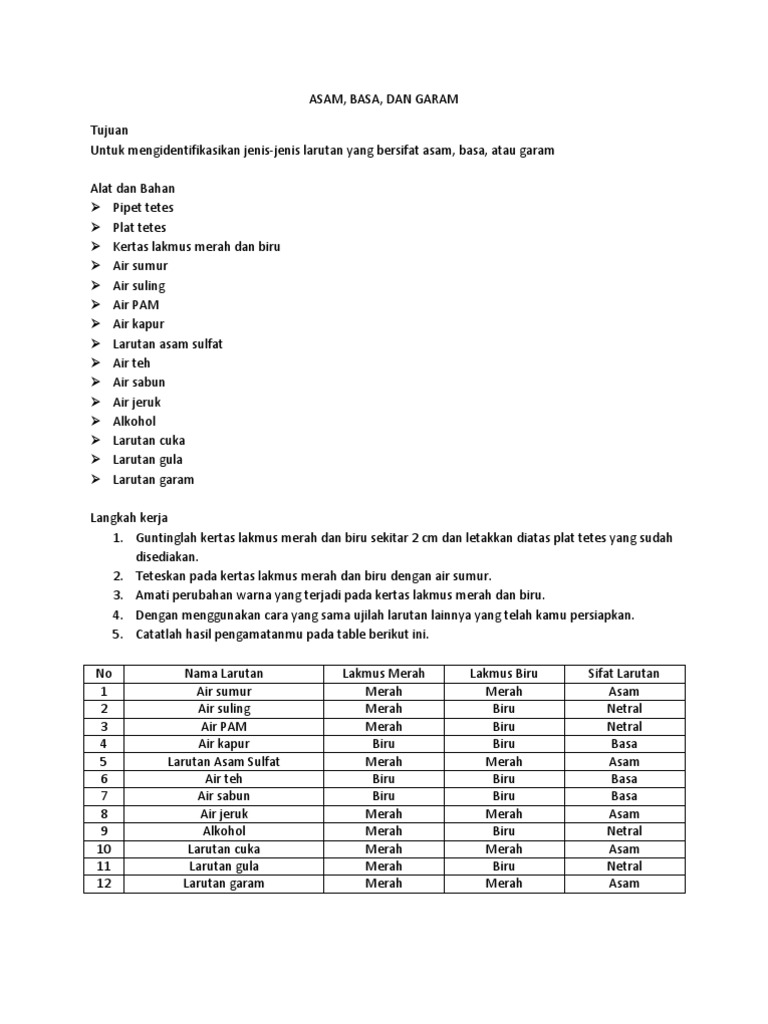 ASAM, BASA, DAN GARAM

Tujuan
Untuk mengidentifikasikan jenis-jenis larutan yang bersifat asam, basa, atau garam

Alat dan Bahan
➢ Pipet tetes
➢ Plat tetes
➢ Kertas lakmus merah dan biru
➢ Air sumur
➢ Air suling
➢ Air PAM
➢ Air kapur
➢ Larutan asam sulfat
➢ Air teh
➢ Air sabun
➢ Air jeruk
➢ Alkohol
➢ Larutan cuka
➢ Larutan gula
➢ Larutan garam

Langkah kerja
1. Guntinglah kertas lakmus merah dan biru sekitar 2 cm dan letakkan diatas plat tetes yang sudah disediakan.
2. Teteskan pada kertas lakmus merah dan biru dengan air sumur.
3. Amati perubahan warna yang terjadi pada kertas lakmus merah dan biru.
4. Dengan menggunakan cara yang sama ujilah larutan lainnya yang telah kamu persiapkan.
5. Catatlah hasil pengamatanmu pada table berikut ini.

| No | Nama Larutan | Lakmus Merah | Lakmus Biru | Sifat Larutan |
|---|---|---|---|---|
| 1 | Air sumur | Merah | Merah | Asam |
| 2 | Air suling | Merah | Biru | Netral |
| 3 | Air PAM | Merah | Biru | Netral |
| 4 | Air kapur | Biru | Biru | Basa |
| 5 | Larutan Asam Sulfat | Merah | Merah | Asam |
| 6 | Air teh | Biru | Biru | Basa |
| 7 | Air sabun | Biru | Biru | Basa |
| 8 | Air jeruk | Merah | Merah | Asam |
| 9 | Alkohol | Merah | Biru | Netral |
| 10 | Larutan cuka | Merah | Merah | Asam |
| 11 | Larutan gula | Merah | Biru | Netral |
| 12 | Larutan garam | Merah | Merah | Asam |